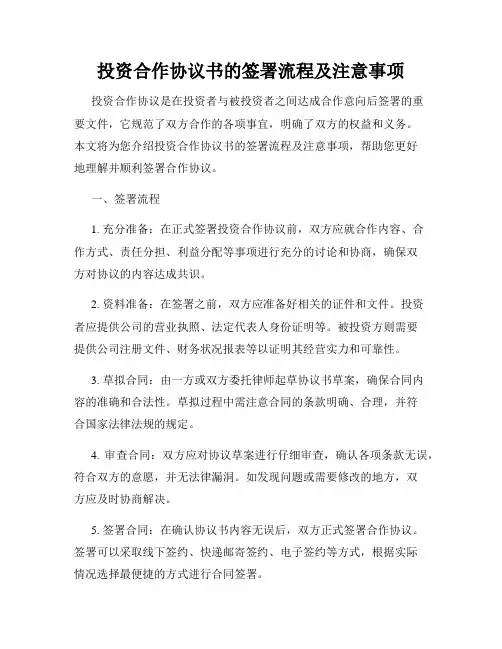 投资合作协议书的签署流程及注意事项

投资合作协议是在投资者与被投资者之间达成合作意向后签署的重要文件，它规范了双方合作的各项事宜，明确了双方的权益和义务。本文将为您介绍投资合作协议书的签署流程及注意事项，帮助您更好地理解并顺利签署合作协议。

一、签署流程

1. 充分准备：在正式签署投资合作协议前，双方应就合作内容、合作方式、责任分担、利益分配等事项进行充分的讨论和协商，确保双方对协议的内容达成共识。

2. 资料准备：在签署之前，双方应准备好相关的证件和文件。投资者应提供公司的营业执照、法定代表人身份证明等。被投资方则需要提供公司注册文件、财务状况报表等以证明其经营实力和可靠性。

3. 草拟合同：由一方或双方委托律师起草协议书草案，确保合同内容的准确和合法性。草拟过程中需注意合同的条款明确、合理，并符合国家法律法规的规定。

4. 审查合同：双方应对协议草案进行仔细审查，确认各项条款无误，符合双方的意愿，并无法律漏洞。如发现问题或需要修改的地方，双方应及时协商解决。

5. 签署合同：在确认协议书内容无误后，双方正式签署合作协议。签署可以采取线下签约、快递邮寄签约、电子签约等方式，根据实际情况选择最便捷的方式进行合同签署。